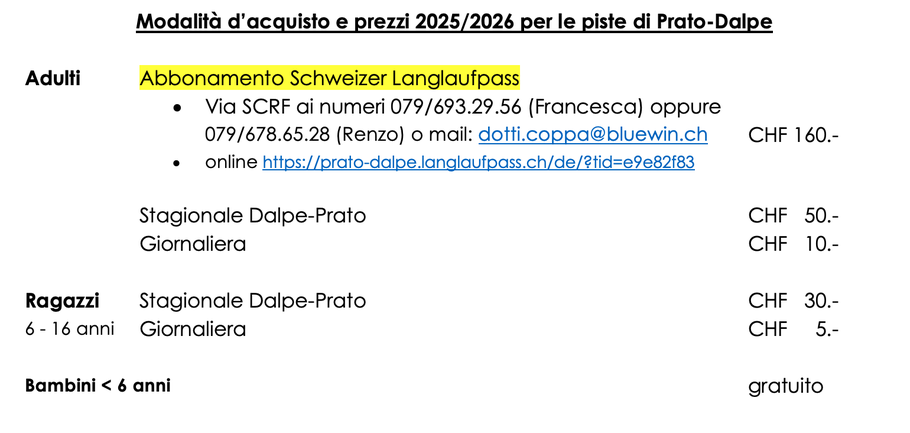 Modalità d'acquisto e prezzi 2025/2026 per le piste di Prato-Dalpe

Adulti

Abbonamento Schweizer Langlaufpass

• Via SCRF ai numeri 079/693.29.56 (Francesca) oppure 079/678.65.28 (Renzo) o mail: dotti.coppa@bluewin.ch CHF 160.-
• online https://prato-dalpe.langlaufpass.ch/de/?tid=e9e82f83

Stagionale Dalpe-Prato CHF 50.-
Giornaliera CHF 10.-

Ragazzi
6 - 16 anni

Stagionale Dalpe-Prato CHF 30.-
Giornaliera CHF 5.-

Bambini < 6 anni gratuito